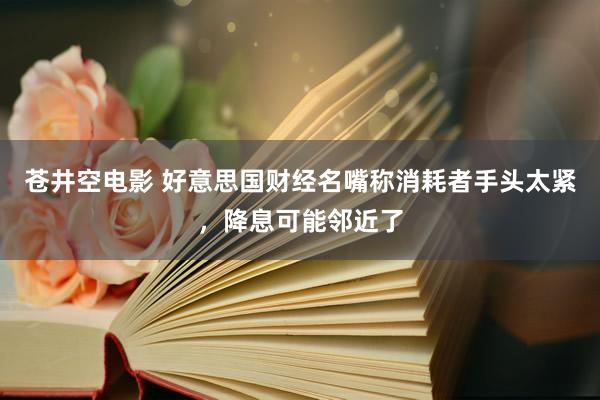 苍井空电影 好意思国财经名嘴称消耗者手头太紧，降息可能邻近了